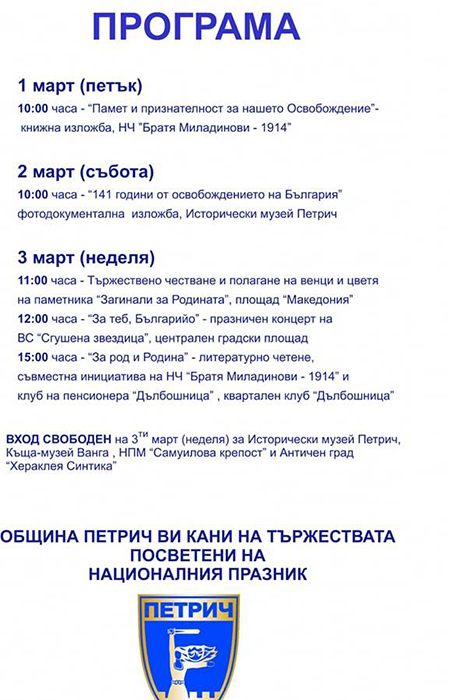 ПРОГРАМА

1 март (петък)
10:00 часа - "Памет и признателност за нашето Освобождение"- книжна изложба, НЧ "Братя Миладинови - 1914"

2 март (събота)
10:00 часа - "141 години от освобождението на България" фотодокументална изложба, Исторически музей Петрич

3 март (неделя)
11:00 часа - Тържествено честване и полагане на венци и цветя на паметника "Загинали за Родината", площад "Македония"
12:00 часа - "За теб, Българийо" - празничен концерт на ВС "Сгушена звездица", централен градски площад
15:00 часа - "За род и Родина" - литературно четене, съвместна инициатива на НЧ "Братя Миладинови - 1914" и клуб на пенсионера "Дълбошница" , квартален клуб "Дълбошница"

ВХОД СВОБОДЕН на 3$^{ТИ}$ март (неделя) за Исторически музей Петрич, Къща-музей Ванга , НПМ "Самуилова крепост" и Античен град "Хераклея Синтика"

ОБЩИНА ПЕТРИЧ ВИ КАНИ НА ТЪРЖЕСТВАТА ПОСВЕТЕНИ НА НАЦИОНАЛНИЯ ПРАЗНИК

ПЕТРИЧ